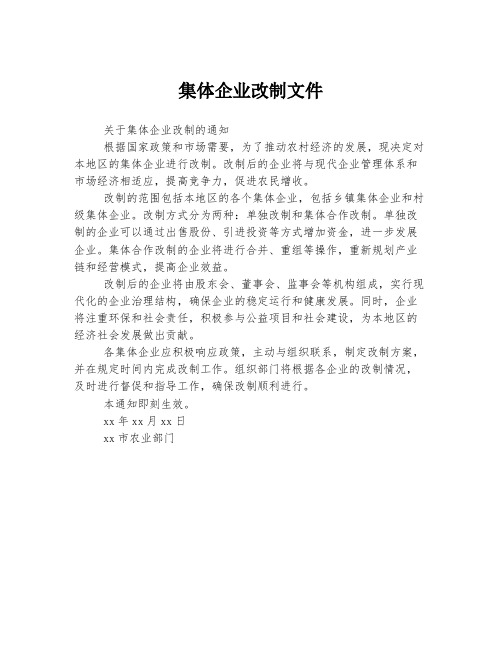 集体企业改制文件

关于集体企业改制的通知

根据国家政策和市场需要，为了推动农村经济的发展，现决定对本地区的集体企业进行改制。改制后的企业将与现代企业管理体系和市场经济相适应，提高竞争力，促进农民增收。

改制的范围包括本地区的各个集体企业，包括乡镇集体企业和村级集体企业。改制方式分为两种：单独改制和集体合作改制。单独改制的企业可以通过出售股份、引进投资等方式增加资金，进一步发展企业。集体合作改制的企业将进行合并、重组等操作，重新规划产业链和经营模式，提高企业效益。

改制后的企业将由股东会、董事会、监事会等机构组成，实行现代化的企业治理结构，确保企业的稳定运行和健康发展。同时，企业将注重环保和社会责任，积极参与公益项目和社会建设，为本地区的经济社会发展做出贡献。

各集体企业应积极响应政策，主动与组织联系，制定改制方案，并在规定时间内完成改制工作。组织部门将根据各企业的改制情况，及时进行督促和指导工作，确保改制顺利进行。

本通知即刻生效。

xx 年 xx 月 xx 日

xx 市农业部门